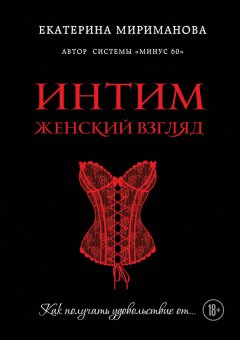 ЕКАТЕРИНА МИРИМАНОВА

АВТОР СИСТЕМЫ «МИНУС 60»

ИНТИМ
ЖЕНСКИЙ ВЗГЛЯД

Как получать удовольствие от...

18+